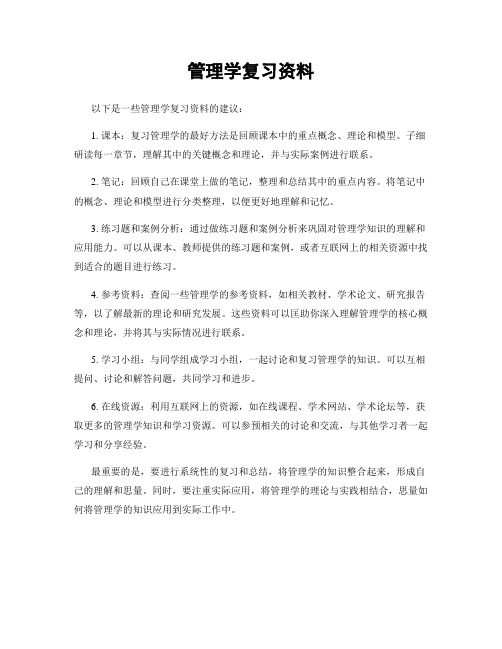 管理学复习资料

以下是一些管理学复习资料的建议：

1. 课本：复习管理学的最好方法是回顾课本中的重点概念、理论和模型。子细研读每一章节，理解其中的关键概念和理论，并与实际案例进行联系。

2. 笔记：回顾自己在课堂上做的笔记，整理和总结其中的重点内容。将笔记中的概念、理论和模型进行分类整理，以便更好地理解和记忆。

3. 练习题和案例分析：通过做练习题和案例分析来巩固对管理学知识的理解和应用能力。可以从课本、教师提供的练习题和案例，或者互联网上的相关资源中找到适合的题目进行练习。

4. 参考资料：查阅一些管理学的参考资料，如相关教材、学术论文、研究报告等，以了解最新的理论和研究发展。这些资料可以匡助你深入理解管理学的核心概念和理论，并将其与实际情况进行联系。

5. 学习小组：与同学组成学习小组，一起讨论和复习管理学的知识。可以互相提问、讨论和解答问题，共同学习和进步。

6. 在线资源：利用互联网上的资源，如在线课程、学术网站、学术论坛等，获取更多的管理学知识和学习资源。可以参预相关的讨论和交流，与其他学习者一起学习和分享经验。

最重要的是，要进行系统性的复习和总结，将管理学的知识整合起来，形成自己的理解和思量。同时，要注重实际应用，将管理学的理论与实践相结合，思量如何将管理学的知识应用到实际工作中。